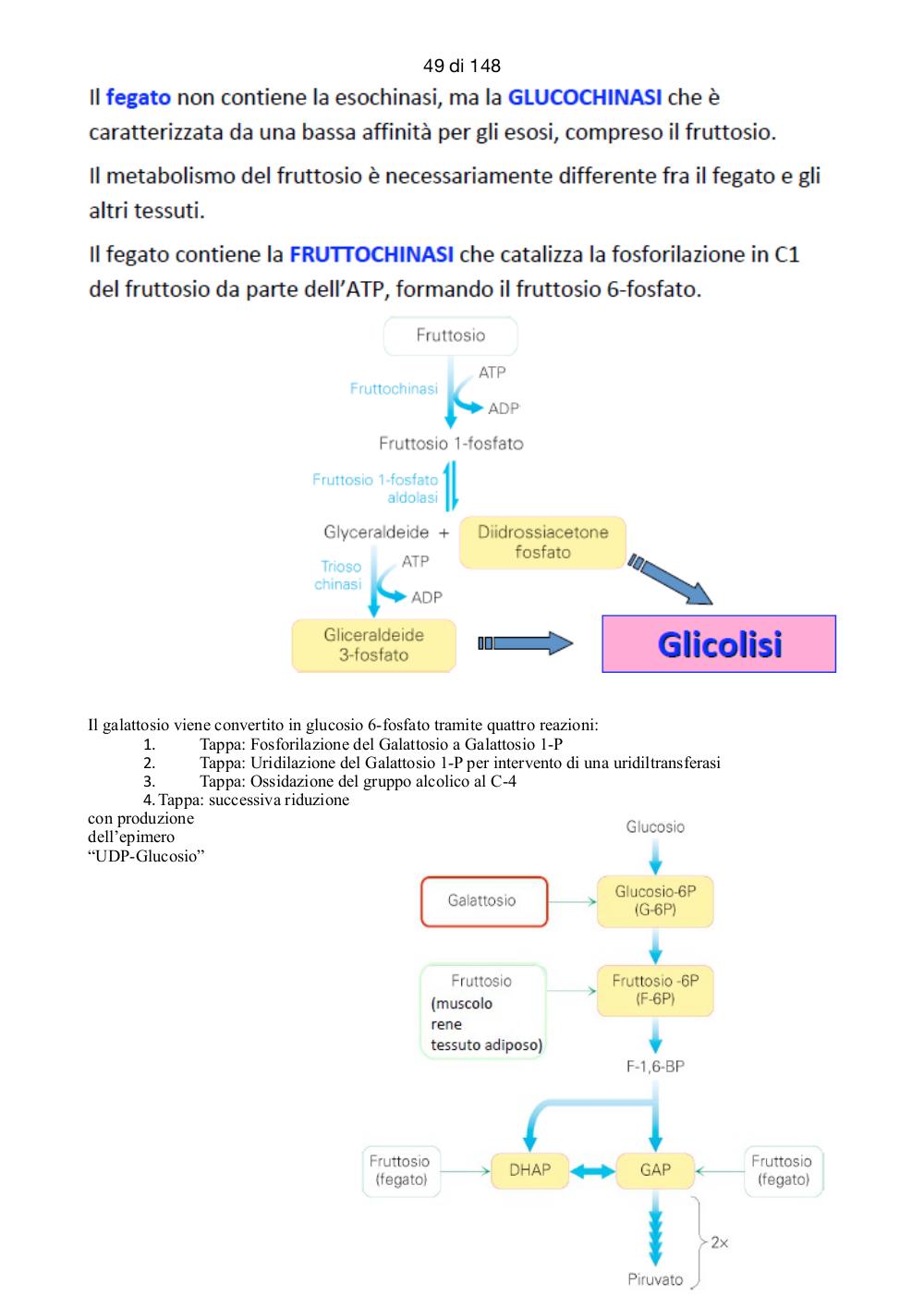 49 di 148

Il fegato non contiene la esochinasi, ma la GLUCOCHINASI che è caratterizzata da una bassa affinità per gli esosi, compreso il fruttosio.

Il metabolismo del fruttosio è necessariamente differente fra il fegato e gli altri tessuti.

Il fegato contiene la FRUTTOCHINASI che catalizza la fosforilazione in C1 del fruttosio da parte dell'ATP, formando il fruttosio 6-fosfato.

Fruttosio
Fruttochinasi
ATP
ADP
Fruttosio 1-fosfato
Fruttosio 1-fosfato aldolasi
Glyceraldeide +
Diidrossiacetone fosfato
Trioso chinasi
ATP
ADP
Gliceraldeide 3-fosfato
Glicolisi

Il galattosio viene convertito in glucosio 6-fosfato tramite quattro reazioni:
1. Tappa: Fosforilazione del Galattosio a Galattosio 1-P
2. Tappa: Uridilazione del Galattosio 1-P per intervento di una uridiltransferasi
3. Tappa: Ossidazione del gruppo alcolico al C-4
4. Tappa: successiva riduzione con produzione dell'epimero "UDP-Glucosio"

Glucosio
Galattosio
Glucosio-6P (G-6P)
Fruttosio (muscolo rene tessuto adiposo)
Fruttosio -6P (F-6P)
F-1,6-BP
Fruttosio (fegato)
DHAP
GAP
Fruttosio (fegato)
2×
Piruvato